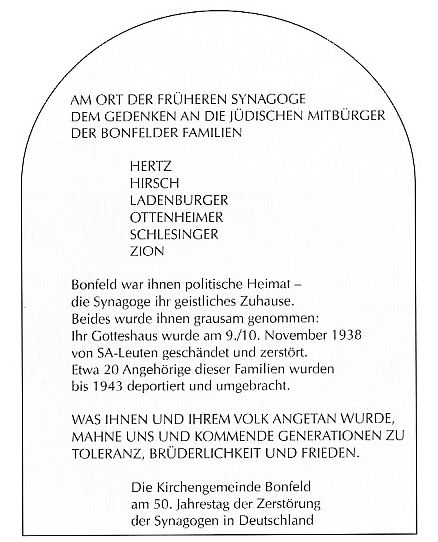 AM ORT DER FRÜHEREN SYNAGOGE
DEM GEDENKEN AN DIE JÜDISCHEN MITBÜRGER
DER BONFELDER FAMILIEN

HERTZ
HIRSCH
LADENBURGER
OTTENHEIMER
SCHLESINGER
ZION

Bonfeld war ihnen politische Heimat – die Synagoge ihr geistliches Zuhause. Beides wurde ihnen grausam genommen: Ihr Gotteshaus wurde am 9./10. November 1938 von SA-Leuten geschändet und zerstört. Etwa 20 Angehörige dieser Familien wurden bis 1943 deportiert und umgebracht.

WAS IHNEN UND IHREM VOLK ANGETAN WURDE, MAHNE UNS UND KOMMENDE GENERATIONEN ZU TOLERANZ, BRÜDERLICHKEIT UND FRIEDEN.

Die Kirchengemeinde Bonfeld
am 50. Jahrestag der Zerstörung
der Synagogen in Deutschland